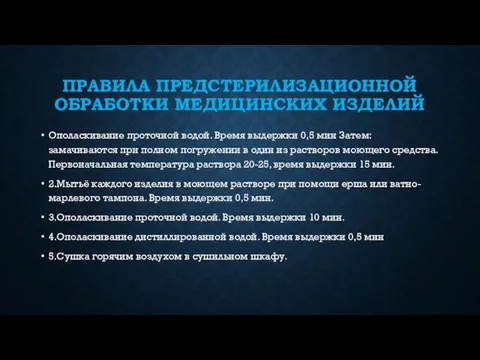 ПРАВИЛА ПРЕДСТЕРИЛИЗАЦИОННОЙ ОБРАБОТКИ МЕДИЦИНСКИХ ИЗДЕЛИЙ

• Ополаскивание проточной водой. Время выдержки 0,5 мин Затем: замачиваются при полном погружении в один из растворов моющего средства. Первоначальная температура раствора 20-25, время выдержки 15 мин.

• 2.Мытьё каждого изделия в моющем растворе при помощи ерша или ватно-марлевого тампона. Время выдержки 0,5 мин.

• 3.Ополаскивание проточной водой. Время выдержки 10 мин.

• 4.Ополаскивание дистиллированной водой. Время выдержки 0,5 мин

• 5.Сушка горячим воздухом в сушильном шкафу.